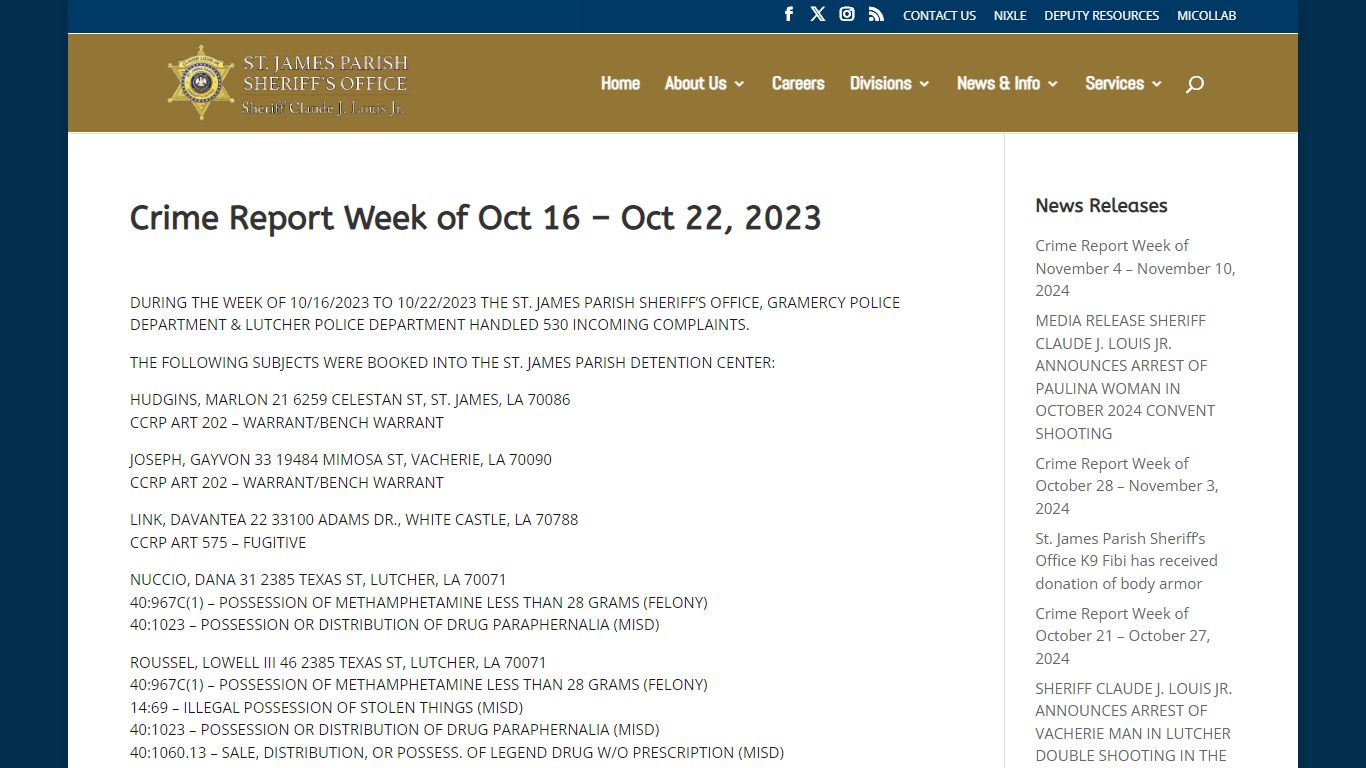 CONTACT US NIXLE DEPUTY RESOURCES MICOLLAB

ST. JAMES PARISH SHERIFF'S OFFICE
Sheriff Claude J. Louis Jr.

Home About Us Careers Divisions News & Info Services

Crime Report Week of Oct 16 – Oct 22, 2023

DURING THE WEEK OF 10/16/2023 TO 10/22/2023 THE ST. JAMES PARISH SHERIFF'S OFFICE, GRAMERCY POLICE DEPARTMENT & LUTCHER POLICE DEPARTMENT HANDLED 530 INCOMING COMPLAINTS.

THE FOLLOWING SUBJECTS WERE BOOKED INTO THE ST. JAMES PARISH DETENTION CENTER:

HUDGINS, MARLON 21 6259 CELESTAN ST, ST. JAMES, LA 70086
CCRP ART 202 – WARRANT/BENCH WARRANT

JOSEPH, GAYVON 33 19484 MIMOSA ST, VACHERIE, LA 70090
CCRP ART 202 – WARRANT/BENCH WARRANT

LINK, DAVANTEA 22 33100 ADAMS DR., WHITE CASTLE, LA 70788
CCRP ART 575 – FUGITIVE

NUCCIO, DANA 31 2385 TEXAS ST, LUTCHER, LA 70071
40:967C(1) – POSSESSION OF METHAMPHETAMINE LESS THAN 28 GRAMS (FELONY)
40:1023 – POSSESSION OR DISTRIBUTION OF DRUG PARAPHERNALIA (MISD)

ROUSSEL, LOWELL III 46 2385 TEXAS ST, LUTCHER, LA 70071
40:967C(1) – POSSESSION OF METHAMPHETAMINE LESS THAN 28 GRAMS (FELONY)
14:69 – ILLEGAL POSSESSION OF STOLEN THINGS (MISD)
40:1023 – POSSESSION OR DISTRIBUTION OF DRUG PARAPHERNALIA (MISD)
40:1060.13 – SALE, DISTRIBUTION, OR POSSESS. OF LEGEND DRUG W/O PRESCRIPTION (MISD)

News Releases

Crime Report Week of November 4 – November 10, 2024

MEDIA RELEASE SHERIFF CLAUDE J. LOUIS JR. ANNOUNCES ARREST OF PAULINA WOMAN IN OCTOBER 2024 CONVENT SHOOTING

Crime Report Week of October 28 – November 3, 2024

St. James Parish Sheriff's Office K9 Fibi has received donation of body armor

Crime Report Week of October 21 – October 27, 2024

SHERIFF CLAUDE J. LOUIS JR. ANNOUNCES ARREST OF VACHERIE MAN IN LUTCHER DOUBLE SHOOTING IN THE